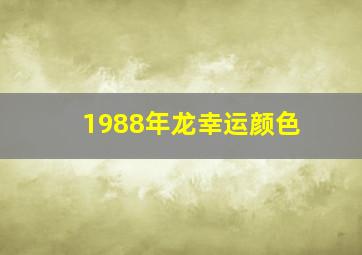 1988年龙幸运颜色